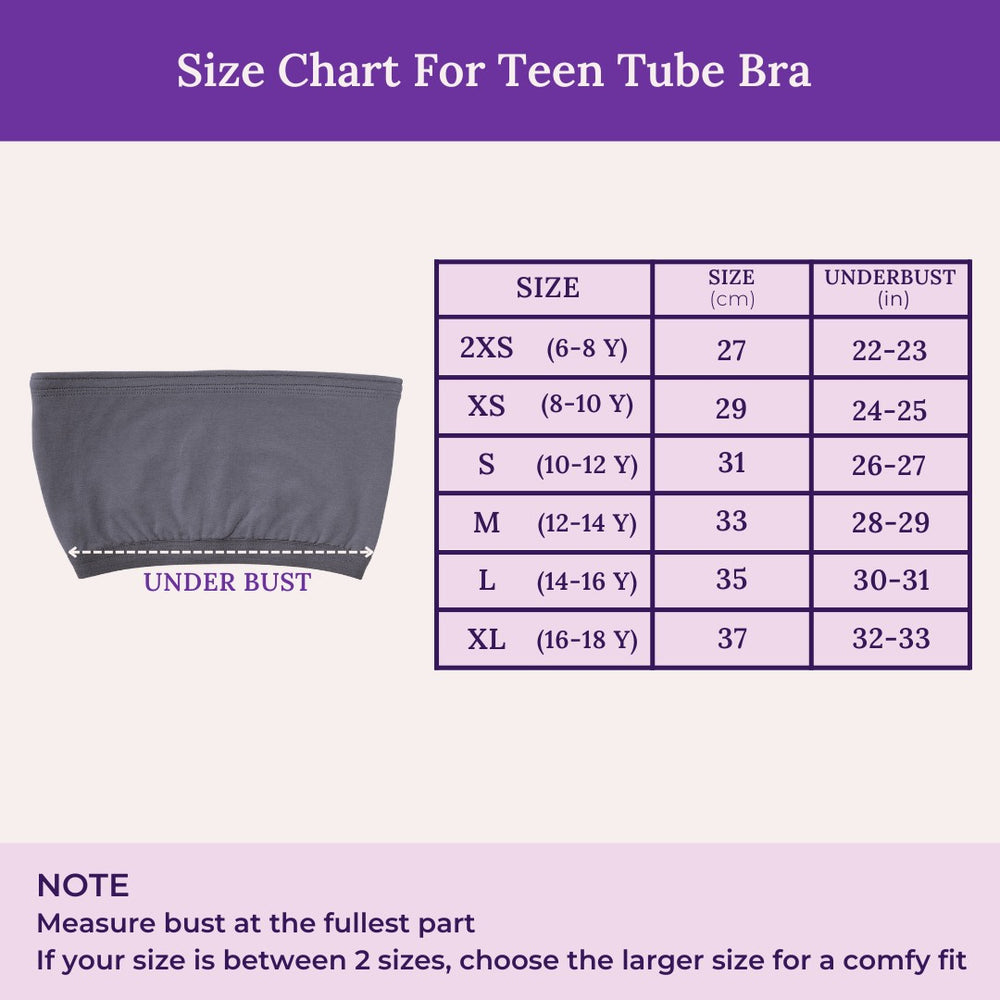 Size Chart For Teen Tube Bra

UNDER BUST

| SIZE | SIZE (cm) | UNDERBUST (in) |
|---|---|---|
| 2XS (6-8 Y) | 27 | 22-23 |
| XS (8-10 Y) | 29 | 24-25 |
| S (10-12 Y) | 31 | 26-27 |
| M (12-14 Y) | 33 | 28-29 |
| L (14-16 Y) | 35 | 30-31 |
| XL (16-18 Y) | 37 | 32-33 |

NOTE
Measure bust at the fullest part
If your size is between 2 sizes, choose the larger size for a comfy fit